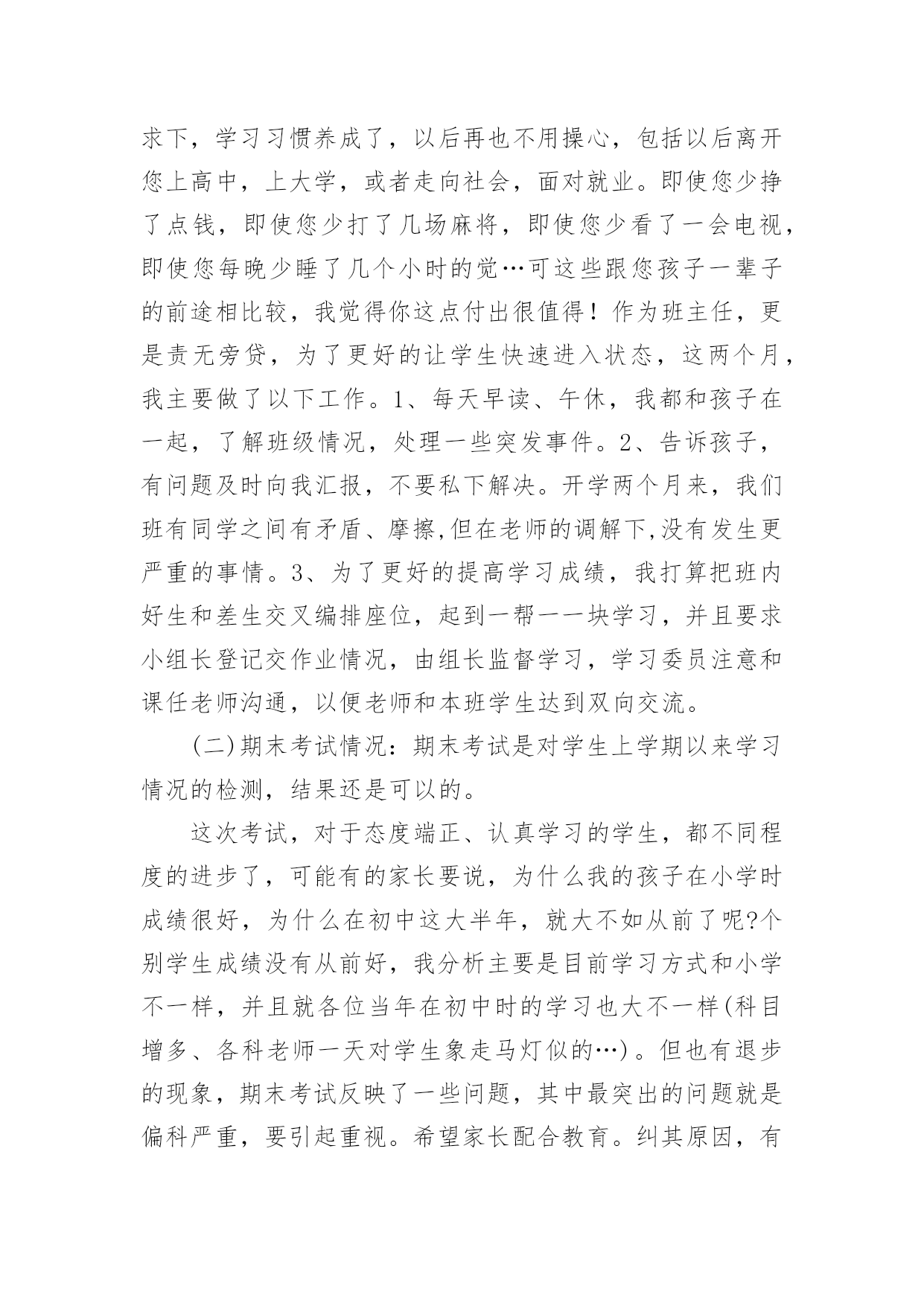 求下，学习习惯养成了，以后再也不用操心，包括以后离开您上高中，上大学，或者走向社会，面对就业。即使您少挣了点钱，即使您少打了几场麻将，即使您少看了一会电视，即使您每晚少睡了几个小时的觉…可这些跟您孩子一辈子的前途相比较，我觉得你这点付出很值得！作为班主任，更是责无旁贷，为了更好的让学生快速进入状态，这两个月，我主要做了以下工作。1、每天早读、午休，我都和孩子在一起，了解班级情况，处理一些突发事件。2、告诉孩子，有问题及时向我汇报，不要私下解决。开学两个月来，我们班有同学之间有矛盾、摩擦,但在老师的调解下,没有发生更严重的事情。3、为了更好的提高学习成绩，我打算把班内好生和差生交叉编排座位，起到一帮一一块学习，并且要求小组长登记交作业情况，由组长监督学习，学习委员注意和课任老师沟通，以便老师和本班学生达到双向交流。

(二)期末考试情况：期末考试是对学生上学期以来学习情况的检测，结果还是可以的。

这次考试，对于态度端正、认真学习的学生，都不同程度的进步了，可能有的家长要说，为什么我的孩子在小学时成绩很好，为什么在初中这大半年，就大不如从前了呢?个别学生成绩没有从前好，我分析主要是目前学习方式和小学不一样，并且就各位当年在初中时的学习也大不一样(科目增多、各科老师一天对学生象走马灯似的…)。但也有退步的现象，期末考试反映了一些问题，其中最突出的问题就是偏科严重，要引起重视。希望家长配合教育。纠其原因，有